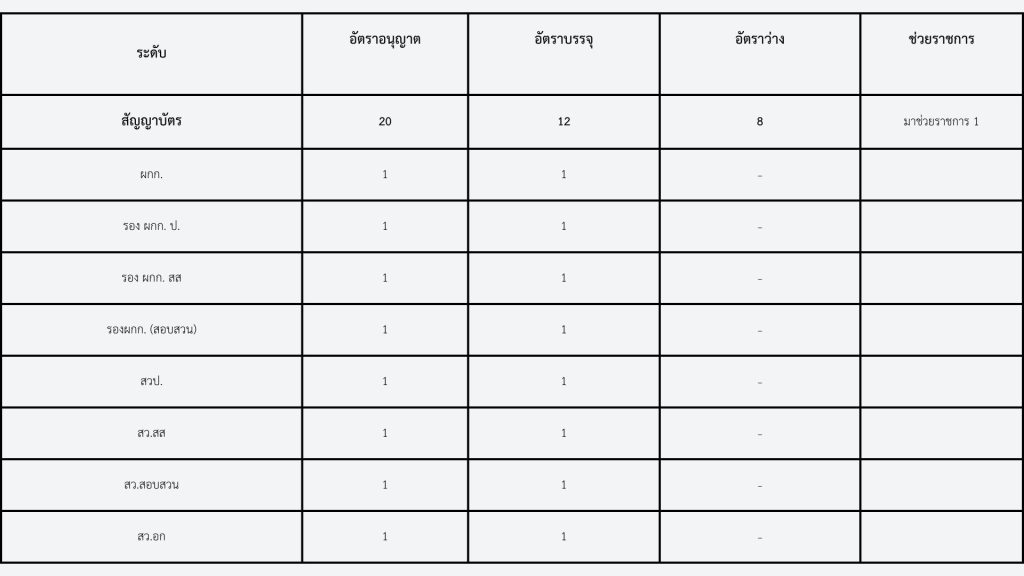 | ระดับ | อัตราอนุญาต | อัตราบรรจุ | อัตราว่าง | ช่วยราชการ |
|---|---|---|---|---|
| สัญญาบัตร | 20 | 12 | 8 | มาช่วยราชการ 1 |
| ผกก. | 1 | 1 | - | |
| รอง ผกก. ป. | 1 | 1 | - | |
| รอง ผกก. สส | 1 | 1 | - | |
| รองผกก. (สอบสวน) | 1 | 1 | - | |
| สวป. | 1 | 1 | - | |
| สว.สส | 1 | 1 | - | |
| สว.สอบสวน | 1 | 1 | - | |
| สว.อก | 1 | 1 | - | |